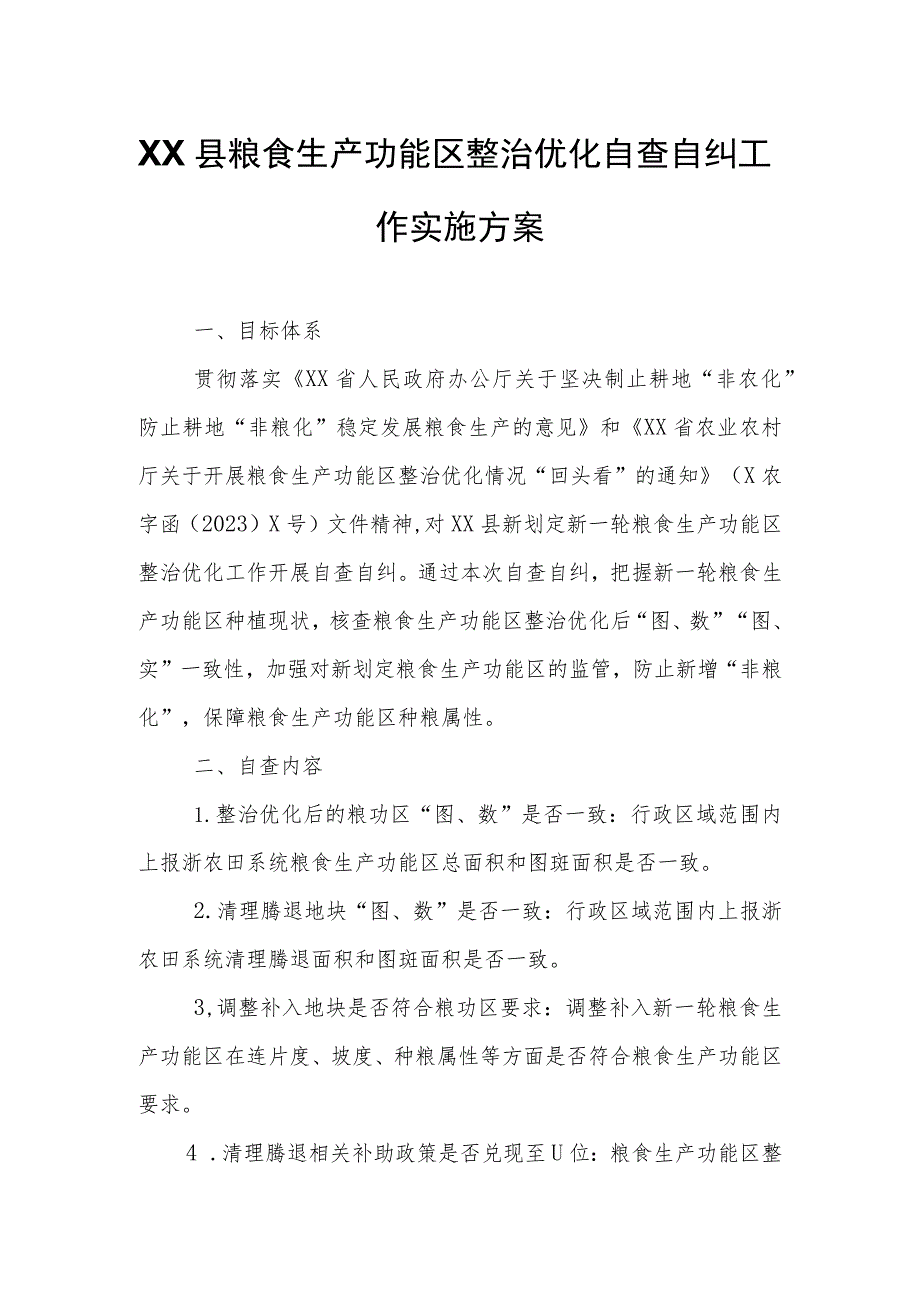 XX县粮食生产功能区整治优化自查自纠工作实施方案

一、目标体系

贯彻落实《XX省人民政府办公厅关于坚决制止耕地“非农化”防止耕地“非粮化”稳定发展粮食生产的意见》和《XX省农业农村厅关于开展粮食生产功能区整治优化情况“回头看”的通知》（X农字函（2023）X号）文件精神,对XX县新划定新一轮粮食生产功能区整治优化工作开展自查自纠。通过本次自查自纠，把握新一轮粮食生产功能区种植现状，核查粮食生产功能区整治优化后“图、数”“图、实”一致性，加强对新划定粮食生产功能区的监管，防止新增“非粮化”，保障粮食生产功能区种粮属性。

二、自查内容

1.整治优化后的粮功区“图、数”是否一致：行政区域范围内上报浙农田系统粮食生产功能区总面积和图斑面积是否一致。

2.清理腾退地块“图、数”是否一致：行政区域范围内上报浙农田系统清理腾退面积和图斑面积是否一致。

3,调整补入地块是否符合粮功区要求：调整补入新一轮粮食生产功能区在连片度、坡度、种粮属性等方面是否符合粮食生产功能区要求。

4 .清理腾退相关补助政策是否兑现至U位：粮食生产功能区整